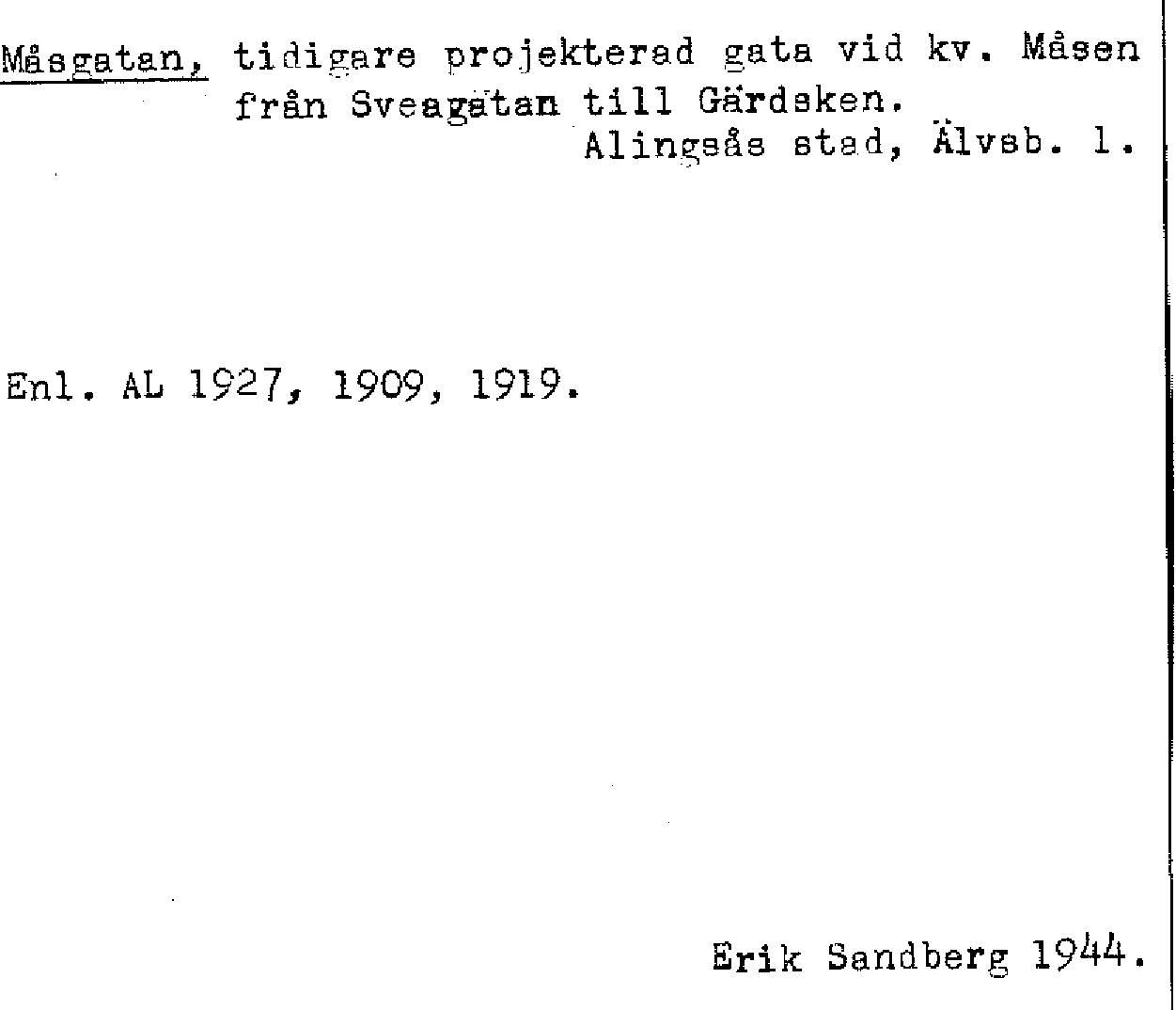 Måsgatan, tidigare projekterad gata vid kv. Måsen från Sveagatan till Gärdsken.
Alingsås stad, Älvsb. l.

Enl. AL 1927, 1909, 1919.

Erik Sandberg 1944.